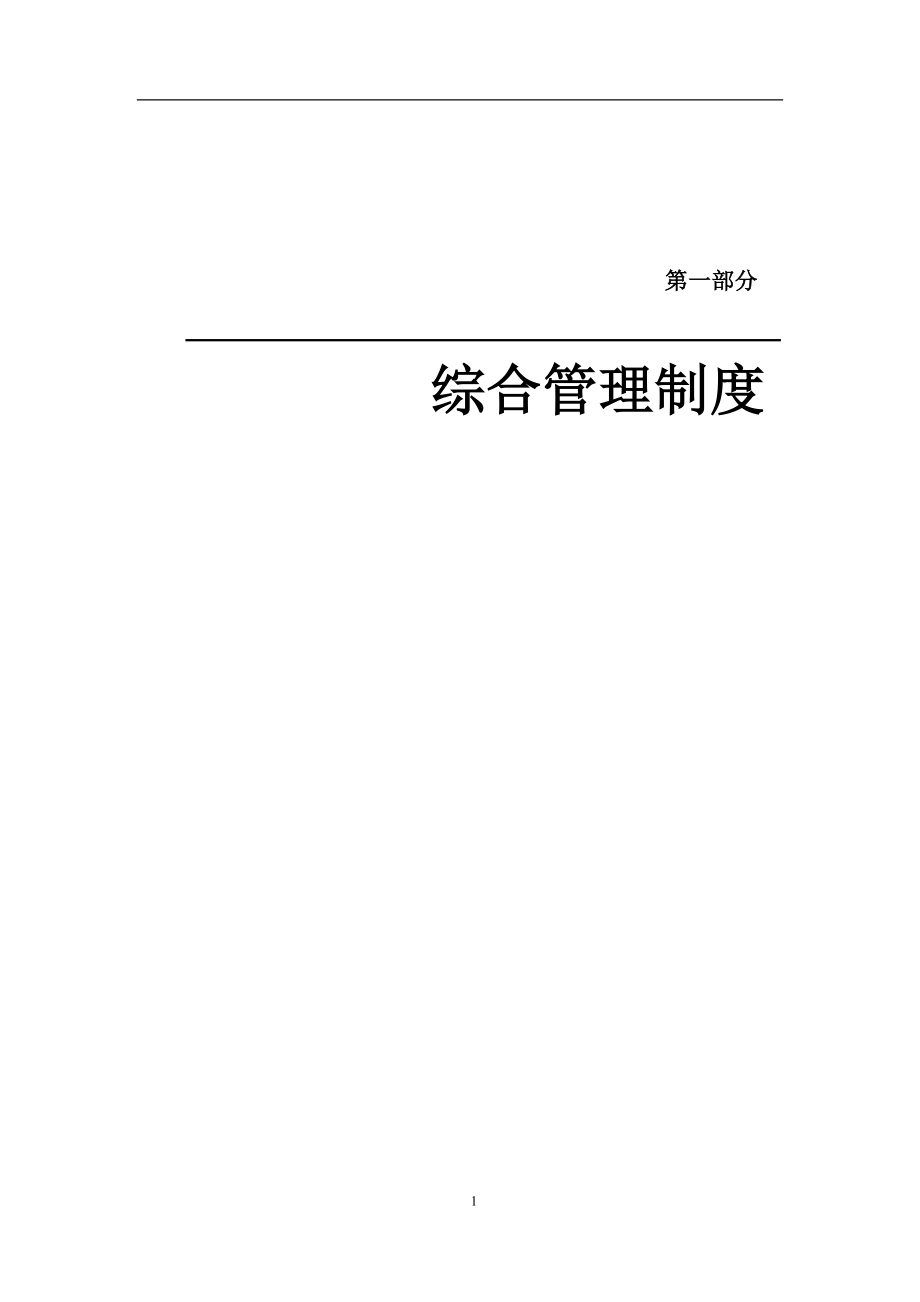 第一部分

综合管理制度

1